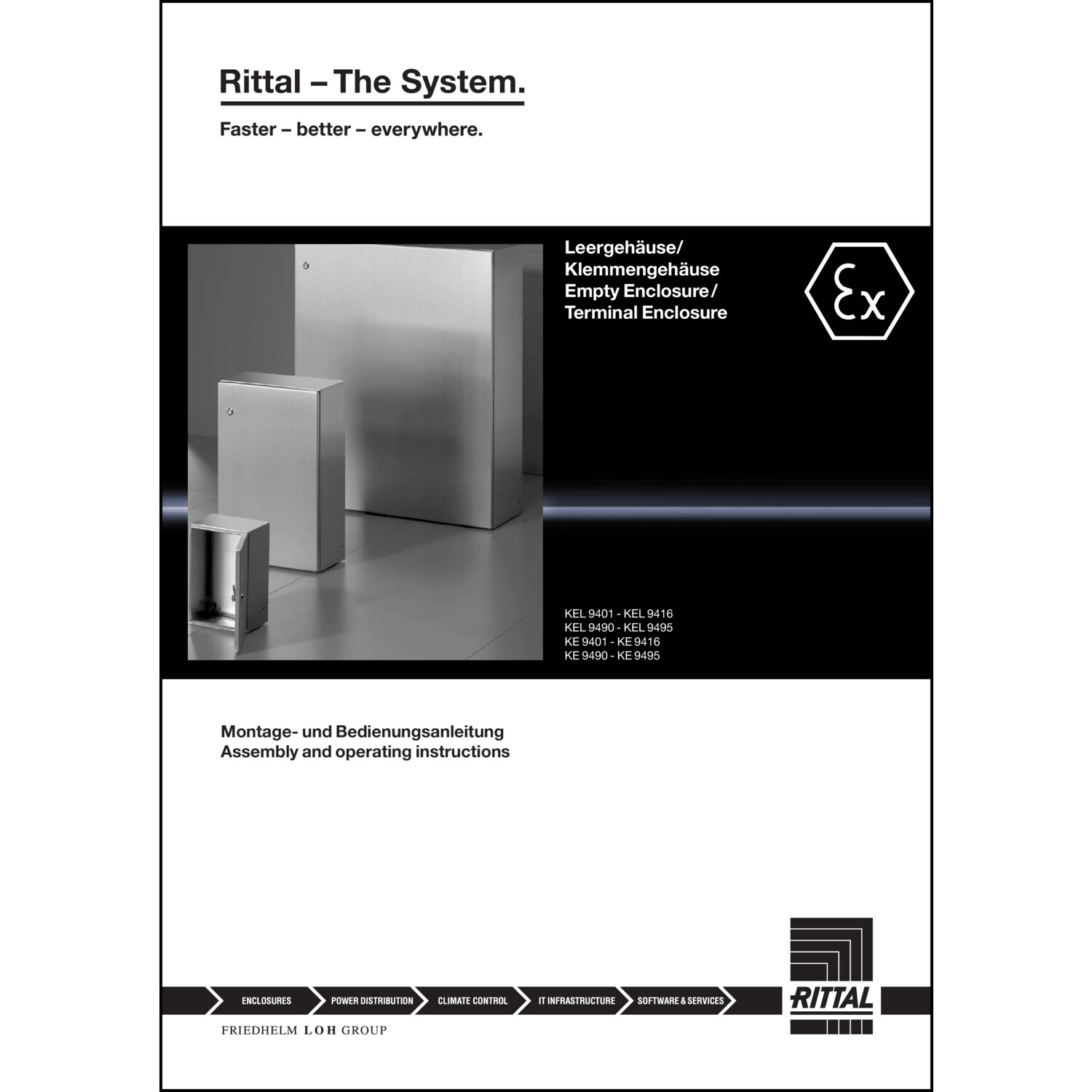 Rittal – The System.

Faster – better – everywhere.

Leergehäuse/
Klemmengehäuse
Empty Enclosure/
Terminal Enclosure

Ex

KEL 9401 - KEL 9416
KEL 9490 - KEL 9495
KE 9401 - KE 9416
KE 9490 - KE 9495

Montage- und Bedienungsanleitung
Assembly and operating instructions

ENCLOSURES
POWER DISTRIBUTION
CLIMATE CONTROL
IT INFRASTRUCTURE
SOFTWARE & SERVICES

RITTAL

FRIEDHELM LOH GROUP